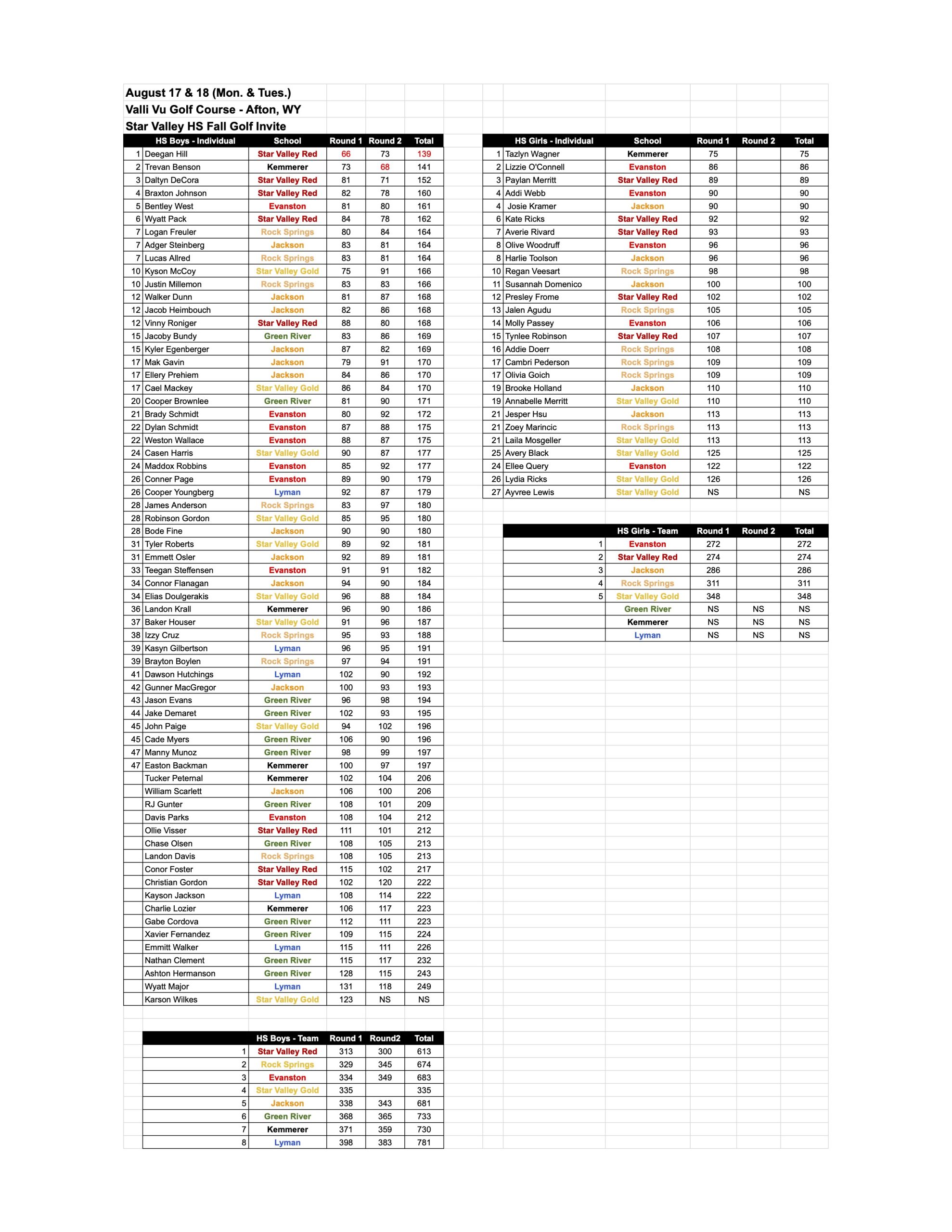 August 17 & 18 (Mon. & Tues.)
Valli Vu Golf Course - Afton, WY
Star Valley HS Fall Golf Invite

| | HS Boys - Individual | School | Round 1 | Round 2 | Total |
|---|---|---|---|---|---|
| 1 | Deegan Hill | Star Valley Red | 66 | 73 | 139 |
| 2 | Trevan Benson | Kemmerer | 73 | 68 | 141 |
| 3 | Daltyn DeCora | Star Valley Red | 81 | 71 | 152 |
| 4 | Braxton Johnson | Star Valley Red | 82 | 78 | 160 |
| 5 | Bentley West | Evanston | 81 | 80 | 161 |
| 6 | Wyatt Pack | Star Valley Red | 84 | 78 | 162 |
| 7 | Logan Freuler | Rock Springs | 80 | 84 | 164 |
| 7 | Adger Steinberg | Jackson | 83 | 81 | 164 |
| 7 | Lucas Allred | Rock Springs | 83 | 81 | 164 |
| 10 | Kyson McCoy | Star Valley Gold | 75 | 91 | 166 |
| 10 | Justin Millemon | Rock Springs | 83 | 83 | 166 |
| 12 | Walker Dunn | Jackson | 81 | 87 | 168 |
| 12 | Jacob Heimbouch | Jackson | 82 | 86 | 168 |
| 12 | Vinny Roniger | Star Valley Red | 88 | 80 | 168 |
| 15 | Jacoby Bundy | Green River | 83 | 86 | 169 |
| 15 | Kyler Egenberger | Jackson | 87 | 82 | 169 |
| 17 | Mak Gavin | Jackson | 79 | 91 | 170 |
| 17 | Ellery Prehiem | Jackson | 84 | 86 | 170 |
| 17 | Cael Mackey | Star Valley Gold | 86 | 84 | 170 |
| 20 | Cooper Brownlee | Green River | 81 | 90 | 171 |
| 21 | Brady Schmidt | Evanston | 80 | 92 | 172 |
| 22 | Dylan Schmidt | Evanston | 87 | 88 | 175 |
| 22 | Weston Wallace | Evanston | 88 | 87 | 175 |
| 24 | Casen Harris | Star Valley Gold | 90 | 87 | 177 |
| 24 | Maddox Robbins | Evanston | 85 | 92 | 177 |
| 26 | Conner Page | Evanston | 89 | 90 | 179 |
| 26 | Cooper Youngberg | Lyman | 92 | 87 | 179 |
| 28 | James Anderson | Rock Springs | 83 | 97 | 180 |
| 28 | Robinson Gordon | Star Valley Gold | 85 | 95 | 180 |
| 28 | Bode Fine | Jackson | 90 | 90 | 180 |
| 31 | Tyler Roberts | Star Valley Gold | 89 | 92 | 181 |
| 31 | Emmett Osler | Jackson | 92 | 89 | 181 |
| 33 | Teegan Steffensen | Evanston | 91 | 91 | 182 |
| 34 | Connor Flanagan | Jackson | 94 | 90 | 184 |
| 34 | Elias Doulgerakis | Star Valley Gold | 96 | 88 | 184 |
| 36 | Landon Krall | Kemmerer | 96 | 90 | 186 |
| 37 | Baker Houser | Star Valley Gold | 91 | 96 | 187 |
| 38 | Izzy Cruz | Rock Springs | 95 | 93 | 188 |
| 39 | Kasyn Gilbertson | Lyman | 96 | 95 | 191 |
| 39 | Brayton Boylen | Rock Springs | 97 | 94 | 191 |
| 41 | Dawson Hutchings | Lyman | 102 | 90 | 192 |
| 42 | Gunner MacGregor | Jackson | 100 | 93 | 193 |
| 43 | Jason Evans | Green River | 96 | 98 | 194 |
| 44 | Jake Demaret | Green River | 102 | 93 | 195 |
| 45 | John Paige | Star Valley Gold | 94 | 102 | 196 |
| 45 | Cade Myers | Green River | 106 | 90 | 196 |
| 47 | Manny Munoz | Green River | 98 | 99 | 197 |
| 47 | Easton Backman | Kemmerer | 100 | 97 | 197 |
| | Tucker Peternal | Kemmerer | 102 | 104 | 206 |
| | William Scarlett | Jackson | 106 | 100 | 206 |
| | RJ Gunter | Green River | 108 | 101 | 209 |
| | Davis Parks | Evanston | 108 | 104 | 212 |
| | Ollie Visser | Star Valley Red | 111 | 101 | 212 |
| | Chase Olsen | Green River | 108 | 105 | 213 |
| | Landon Davis | Rock Springs | 108 | 105 | 213 |
| | Conor Foster | Star Valley Red | 115 | 102 | 217 |
| | Christian Gordon | Star Valley Red | 102 | 120 | 222 |
| | Kayson Jackson | Lyman | 108 | 114 | 222 |
| | Charlie Lozier | Kemmerer | 106 | 117 | 223 |
| | Gabe Cordova | Green River | 112 | 111 | 223 |
| | Xavier Fernandez | Green River | 109 | 115 | 224 |
| | Emmitt Walker | Lyman | 115 | 111 | 226 |
| | Nathan Clement | Green River | 115 | 117 | 232 |
| | Ashton Hermanson | Green River | 128 | 115 | 243 |
| | Wyatt Major | Lyman | 131 | 118 | 249 |
| | Karson Wilkes | Star Valley Gold | 123 | NS | NS |

| | HS Boys - Team | Round 1 | Round2 | Total |
|---|---|---|---|---|
| 1 | Star Valley Red | 313 | 300 | 613 |
| 2 | Rock Springs | 329 | 345 | 674 |
| 3 | Evanston | 334 | 349 | 683 |
| 4 | Star Valley Gold | 335 | | 335 |
| 5 | Jackson | 338 | 343 | 681 |
| 6 | Green River | 368 | 365 | 733 |
| 7 | Kemmerer | 371 | 359 | 730 |
| 8 | Lyman | 398 | 383 | 781 |

| | HS Girls - Individual | School | Round 1 | Round 2 | Total |
|---|---|---|---|---|---|
| 1 | Tazlyn Wagner | Kemmerer | 75 | | 75 |
| 2 | Lizzie O'Connell | Evanston | 86 | | 86 |
| 3 | Paylan Merritt | Star Valley Red | 89 | | 89 |
| 4 | Addi Webb | Evanston | 90 | | 90 |
| 4 | Josie Kramer | Jackson | 90 | | 90 |
| 6 | Kate Ricks | Star Valley Red | 92 | | 92 |
| 7 | Averie Rivard | Star Valley Red | 93 | | 93 |
| 8 | Olive Woodruff | Evanston | 96 | | 96 |
| 8 | Harlie Toolson | Jackson | 96 | | 96 |
| 10 | Regan Veesart | Rock Springs | 98 | | 98 |
| 11 | Susannah Domenico | Jackson | 100 | | 100 |
| 12 | Presley Frome | Star Valley Red | 102 | | 102 |
| 13 | Jalen Agudu | Rock Springs | 105 | | 105 |
| 14 | Molly Passey | Evanston | 106 | | 106 |
| 15 | Tynlee Robinson | Star Valley Red | 107 | | 107 |
| 16 | Addie Doerr | Rock Springs | 108 | | 108 |
| 17 | Cambri Pederson | Rock Springs | 109 | | 109 |
| 17 | Olivia Goich | Rock Springs | 109 | | 109 |
| 19 | Brooke Holland | Jackson | 110 | | 110 |
| 19 | Annabelle Merritt | Star Valley Gold | 110 | | 110 |
| 21 | Jesper Hsu | Jackson | 113 | | 113 |
| 21 | Zoey Marincic | Rock Springs | 113 | | 113 |
| 21 | Laila Mosgeller | Star Valley Gold | 113 | | 113 |
| 25 | Avery Black | Star Valley Gold | 125 | | 125 |
| 24 | Ellee Query | Evanston | 122 | | 122 |
| 26 | Lydia Ricks | Star Valley Gold | 126 | | 126 |
| 27 | Ayvree Lewis | Star Valley Gold | NS | | NS |

| | HS Girls - Team | Round 1 | Round 2 | Total |
|---|---|---|---|---|
| 1 | Evanston | 272 | | 272 |
| 2 | Star Valley Red | 274 | | 274 |
| 3 | Jackson | 286 | | 286 |
| 4 | Rock Springs | 311 | | 311 |
| 5 | Star Valley Gold | 348 | | 348 |
| | Green River | NS | NS | NS |
| | Kemmerer | NS | NS | NS |
| | Lyman | NS | NS | NS |